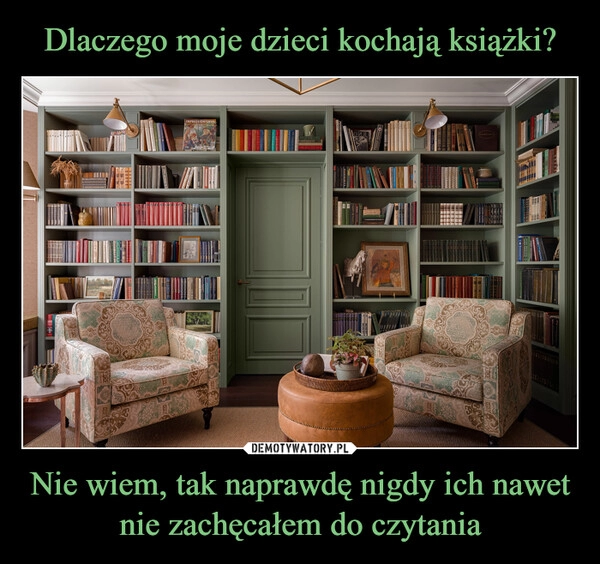 Dlaczego moje dzieci kochają książki?

DEMOTYWATORY.PL

Nie wiem, tak naprawdę nigdy ich nawet nie zachęcałem do czytania